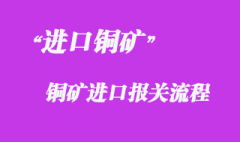 “进口铜矿”

铜矿进口报关流程